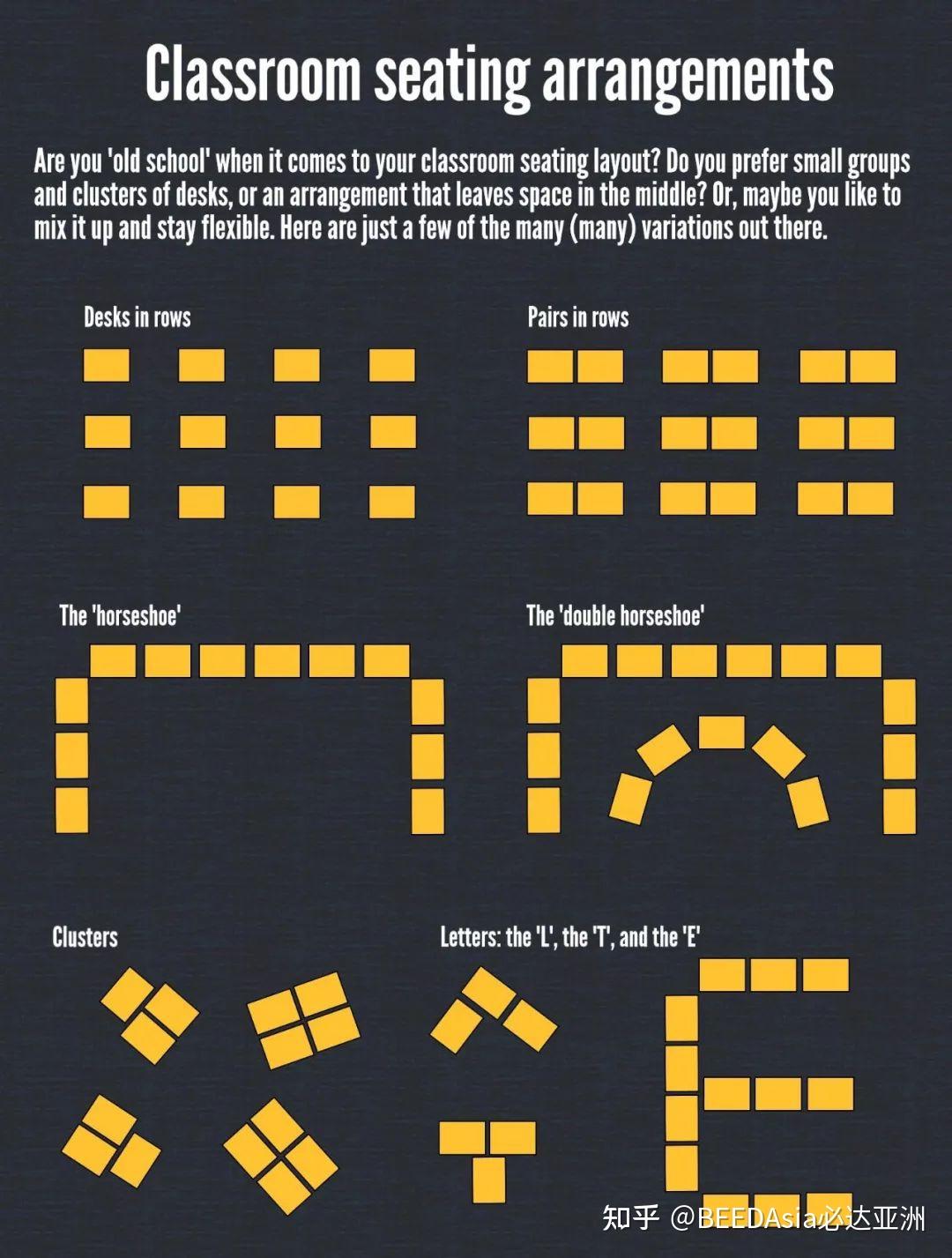 Classroom seating arrangements

Are you 'old school' when it comes to your classroom seating layout? Do you prefer small groups and clusters of desks, or an arrangement that leaves space in the middle? Or, maybe you like to mix it up and stay flexible. Here are just a few of the many (many) variations out there.

Desks in rows

Pairs in rows

The 'horseshoe'

The 'double horseshoe'

Clusters

Letters: the 'L', the 'T', and the 'E'

知乎 @BEEDAsia必达亚洲